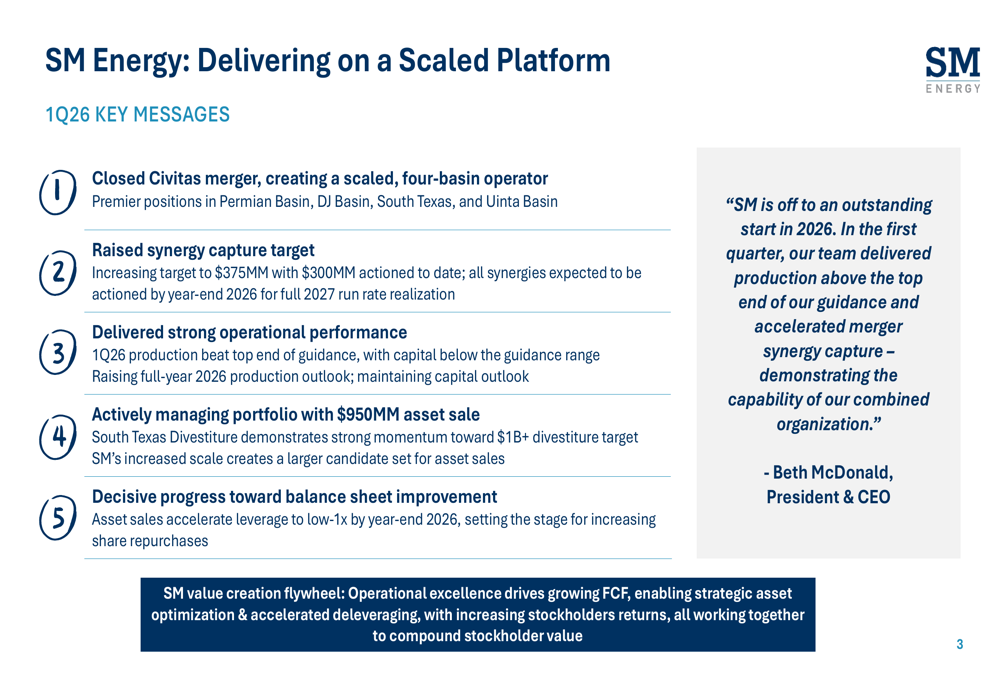 SM Energy: Delivering on a Scaled Platform

SM
ENERGY

1Q26 KEY MESSAGES

1
Closed Civitas merger, creating a scaled, four-basin operator
Premier positions in Permian Basin, DJ Basin, South Texas, and Uinta Basin

2
Raised synergy capture target
Increasing target to $375MM with $300MM actioned to date; all synergies expected to be actioned by year-end 2026 for full 2027 run rate realization

3
Delivered strong operational performance
1Q26 production beat top end of guidance, with capital below the guidance range
Raising full-year 2026 production outlook; maintaining capital outlook

4
Actively managing portfolio with $950MM asset sale
South Texas Divestiture demonstrates strong momentum toward $1B+ divestiture target
SM's increased scale creates a larger candidate set for asset sales

5
Decisive progress toward balance sheet improvement
Asset sales accelerate leverage to low-1x by year-end 2026, setting the stage for increasing share repurchases

"SM is off to an outstanding start in 2026. In the first quarter, our team delivered production above the top end of our guidance and accelerated merger synergy capture – demonstrating the capability of our combined organization."

- Beth McDonald,
President & CEO

SM value creation flywheel: Operational excellence drives growing FCF, enabling strategic asset optimization & accelerated deleveraging, with increasing stockholders returns, all working together to compound stockholder value

3